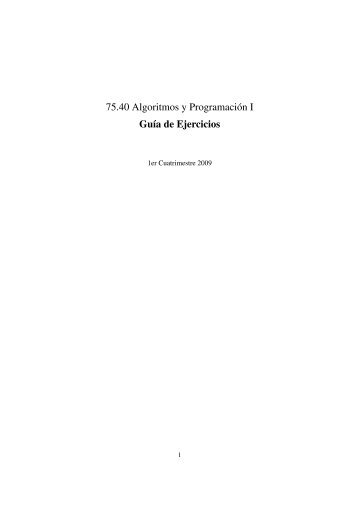 75.40 Algoritmos y Programación I
Guía de Ejercicios

1er Cuatrimestre 2009

1